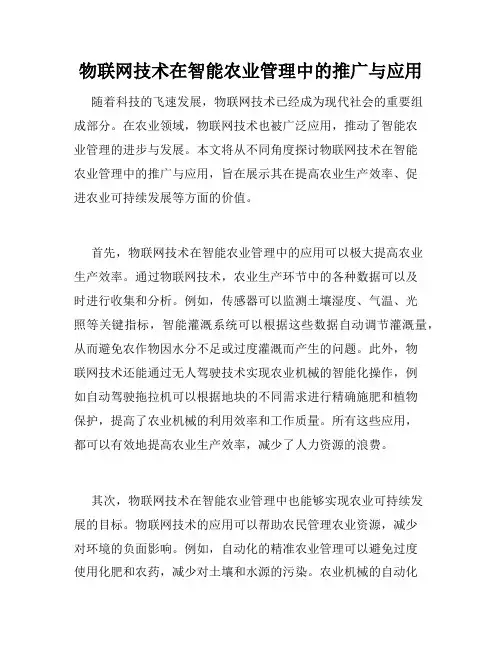 物联网技术在智能农业管理中的推广与应用

随着科技的飞速发展，物联网技术已经成为现代社会的重要组成部分。在农业领域，物联网技术也被广泛应用，推动了智能农业管理的进步与发展。本文将从不同角度探讨物联网技术在智能农业管理中的推广与应用，旨在展示其在提高农业生产效率、促进农业可持续发展等方面的价值。

首先，物联网技术在智能农业管理中的应用可以极大提高农业生产效率。通过物联网技术，农业生产环节中的各种数据可以及时进行收集和分析。例如，传感器可以监测土壤湿度、气温、光照等关键指标，智能灌溉系统可以根据这些数据自动调节灌溉量，从而避免农作物因水分不足或过度灌溉而产生的问题。此外，物联网技术还能通过无人驾驶技术实现农业机械的智能化操作，例如自动驾驶拖拉机可以根据地块的不同需求进行精确施肥和植物保护，提高了农业机械的利用效率和工作质量。所有这些应用，都可以有效地提高农业生产效率，减少了人力资源的浪费。

其次，物联网技术在智能农业管理中也能够实现农业可持续发展的目标。物联网技术的应用可以帮助农民管理农业资源，减少对环境的负面影响。例如，自动化的精准农业管理可以避免过度使用化肥和农药，减少对土壤和水源的污染。农业机械的自动化